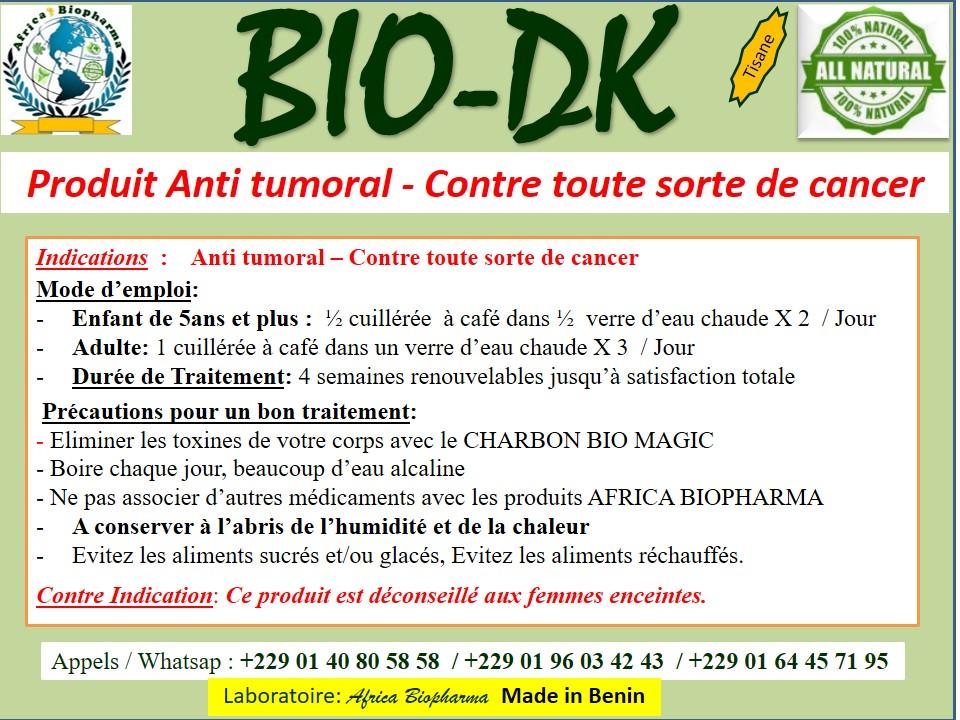 Africa Biopharma

BIO-DK

Tisane

100% NATURAL
ALL NATURAL
100% NATURAL

Produit Anti tumoral - Contre toute sorte de cancer

Indications : Anti tumoral – Contre toute sorte de cancer
Mode d'emploi:
- Enfant de 5ans et plus : ½ cuillérée à café dans ½ verre d'eau chaude X 2 / Jour
- Adulte: 1 cuillérée à café dans un verre d'eau chaude X 3 / Jour
- Durée de Traitement: 4 semaines renouvelables jusqu'à satisfaction totale

Précautions pour un bon traitement:
- Eliminer les toxines de votre corps avec le CHARBON BIO MAGIC
- Boire chaque jour, beaucoup d'eau alcaline
- Ne pas associer d'autres médicaments avec les produits AFRICA BIOPHARMA
- A conserver à l'abris de l'humidité et de la chaleur
- Evitez les aliments sucrés et/ou glacés, Evitez les aliments réchauffés.

Contre Indication: Ce produit est déconseillé aux femmes enceintes.

Appels / Whatsap : +229 01 40 80 58 58 / +229 01 96 03 42 43 / +229 01 64 45 71 95

Laboratoire: Africa Biopharma Made in Benin